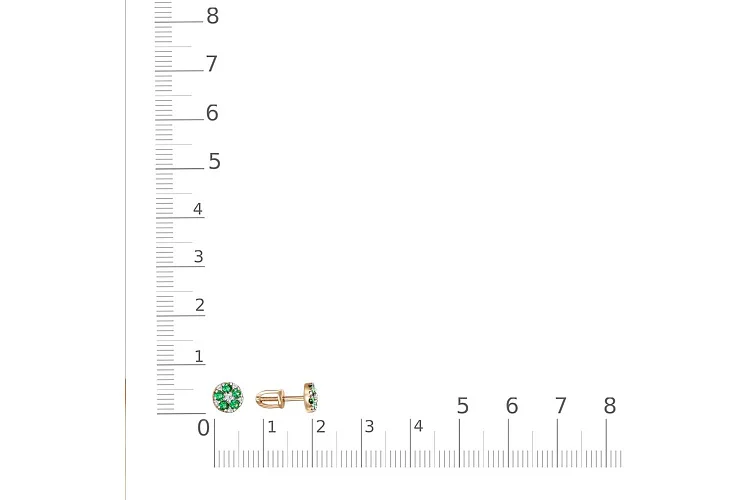 8
7
6
5
4
3
2
1
0
1
2
3
4
5
6
7
8